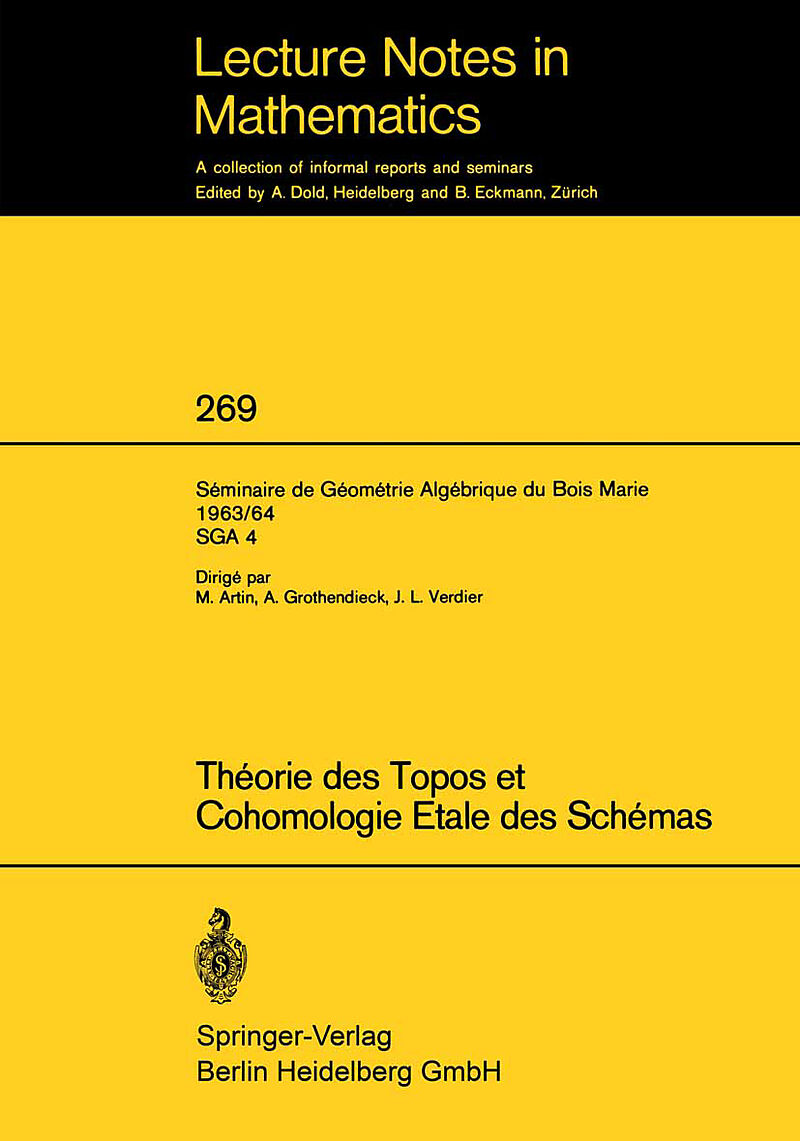 Lecture Notes in Mathematics

A collection of informal reports and seminars
Edited by A. Dold, Heidelberg and B. Eckmann, Zürich

269

Séminaire de Géométrie Algébrique du Bois Marie
1963/64
SGA 4

Dirigé par
M. Artin, A. Grothendieck, J. L. Verdier

Théorie des Topos et Cohomologie Etale des Schémas

Springer-Verlag
Berlin Heidelberg GmbH